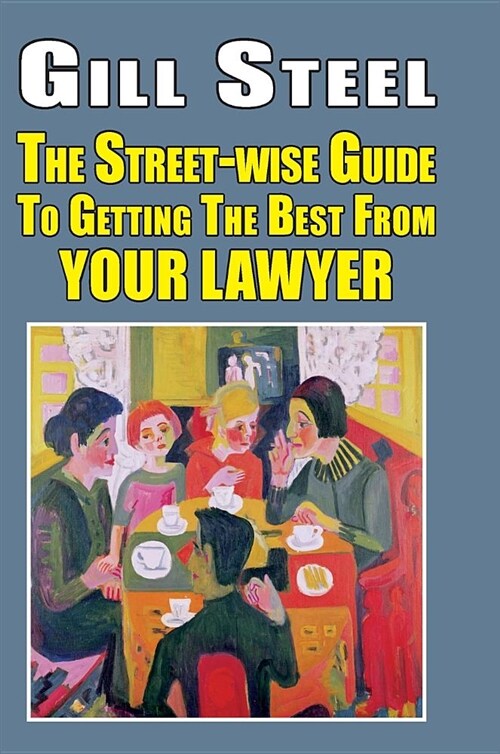 GILL STEEL

THE STREET-WISE GUIDE TO GETTING THE BEST FROM YOUR LAWYER